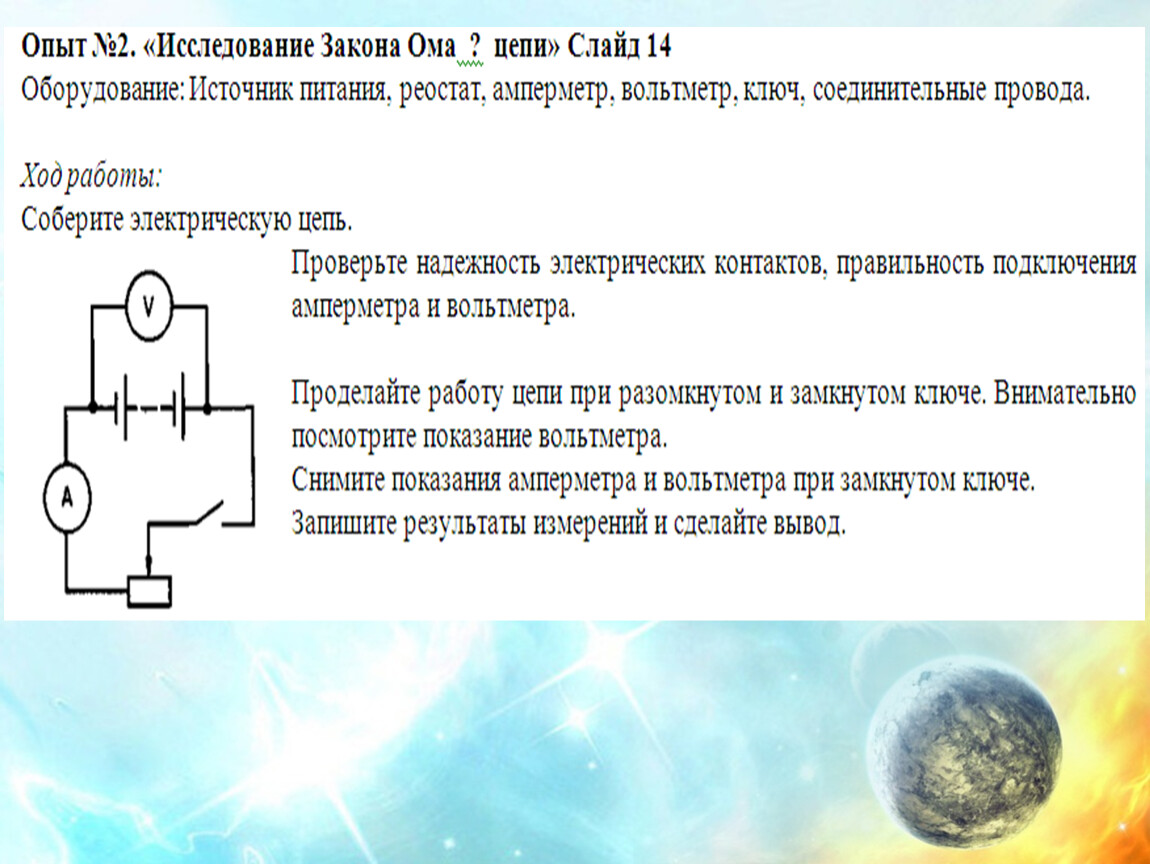 Опыт №2. «Исследование Закона Ома ? цепи» Слайд 14
Оборудование: Источник питания, реостат, амперметр, вольтметр, ключ, соединительные провода.

Ход работы:
Соберите электрическую цепь.

V

A

Проверьте надежность электрических контактов, правильность подключения амперметра и вольтметра.

Проделайте работу цепи при разомкнутом и замкнутом ключе. Внимательно посмотрите показание вольтметра.
Снимите показания амперметра и вольтметра при замкнутом ключе.
Запишите результаты измерений и сделайте вывод.